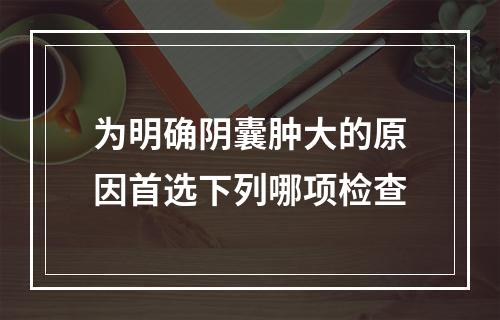 为明确阴囊肿大的原因首选下列哪项检查